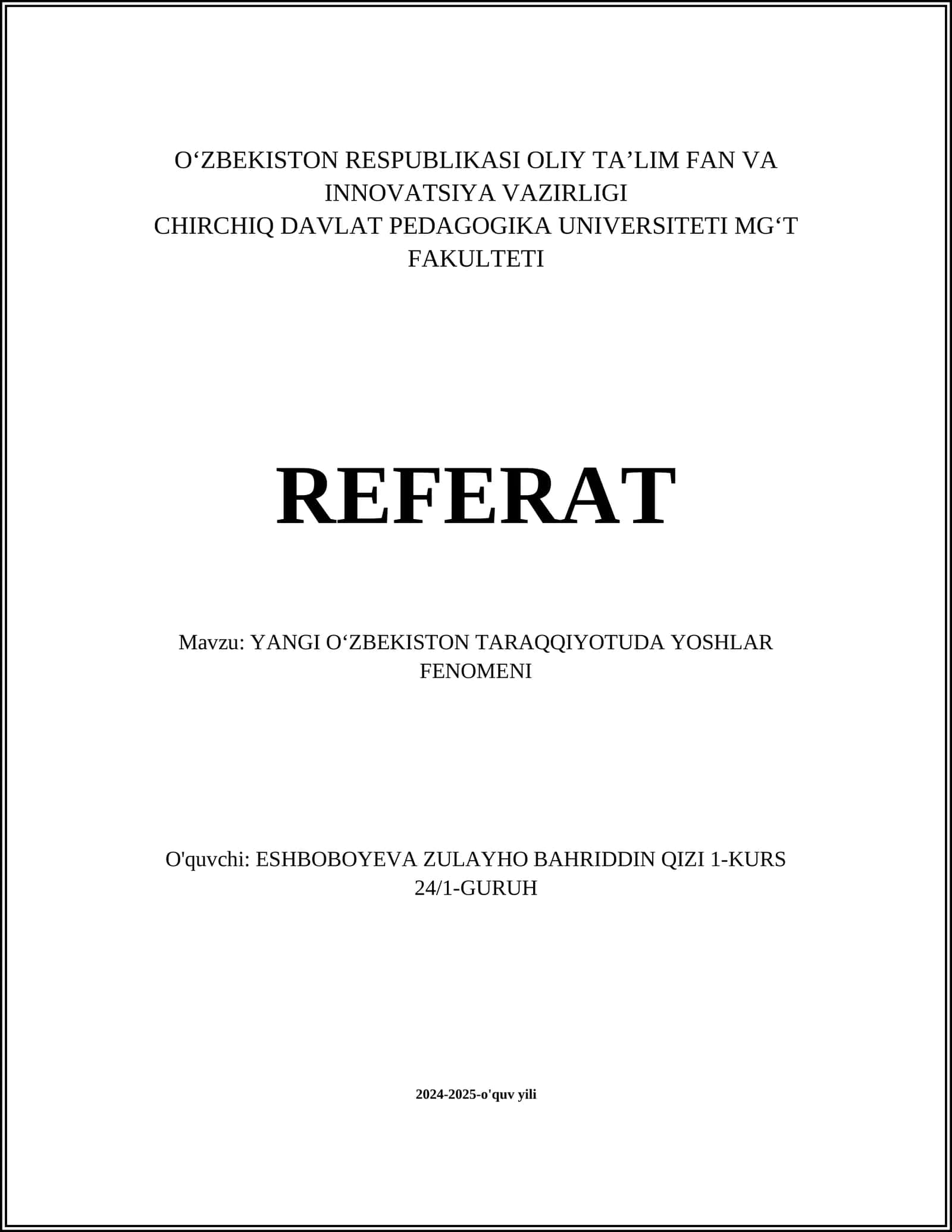 O‘ZBEKISTON RESPUBLIKASI OLIY TA’LIM FAN VA INNOVATSIYA VAZIRLIGI
CHIRCHIQ DAVLAT PEDAGOGIKA UNIVERSITETI MG‘T FAKULTETI

REFERAT

Mavzu: YANGI O‘ZBEKISTON TARAQQIYOTUDA YOSHLAR FENOMENI

O'quvchi: ESHBOBOYEVA ZULAYHO BAHRIDDIN QIZI 1-KURS 24/1-GURUH

2024-2025-o'quv yili